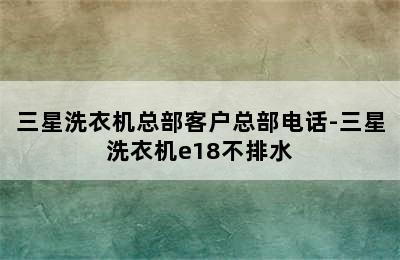 三星洗衣机总部客户总部电话-三星洗衣机e18不排水